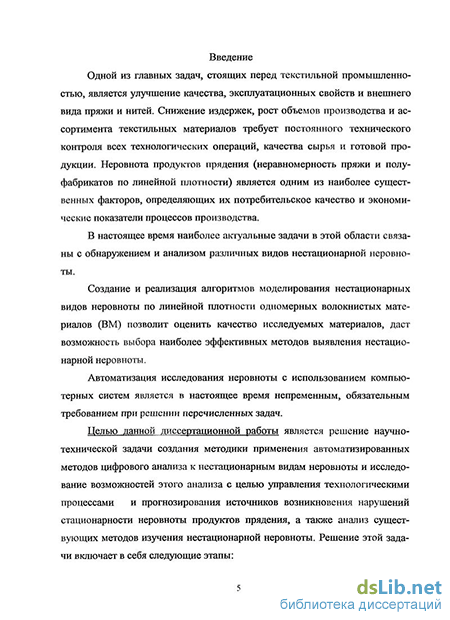 Введение

Одной из главных задач, стоящих перед текстильной промышленностью, является улучшение качества, эксплуатационных свойств и внешнего вида пряжи и нитей. Снижение издержек, рост объемов производства и ассортимента текстильных материалов требует постоянного технического контроля всех технологических операций, качества сырья и готовой продукции. Неровнота продуктов прядения (неравномерность пряжи и полуфабрикатов по линейной плотности) является одним из наиболее существенных факторов, определяющих их потребительское качество и экономические показатели процессов производства.

В настоящее время наиболее актуальные задачи в этой области связаны с обнаружением и анализом различных видов нестационарной неровноты.

Создание и реализация алгоритмов моделирования нестационарных видов неровноты по линейной плотности одномерных волокнистых материалов (ВМ) позволит оценить качество исследуемых материалов, даст возможность выбора наиболее эффективных методов выявления нестационарной неровноты.

Автоматизация исследования неровноты с использованием компьютерных систем является в настоящее время непременным, обязательным требованием при решении перечисленных задач.

Целью данной диссертационной работы является решение научно-технической задачи создания методики применения автоматизированных методов цифрового анализа к нестационарным видам неровноты и исследование возможностей этого анализа с целью управления технологическими процессами и прогнозирования источников возникновения нарушений стационарности неровноты продуктов прядения, а также анализ существующих методов изучения нестационарной неровноты. Решение этой задачи включает в себя следующие этапы:

5

dsLib.net
библиотека диссертаций